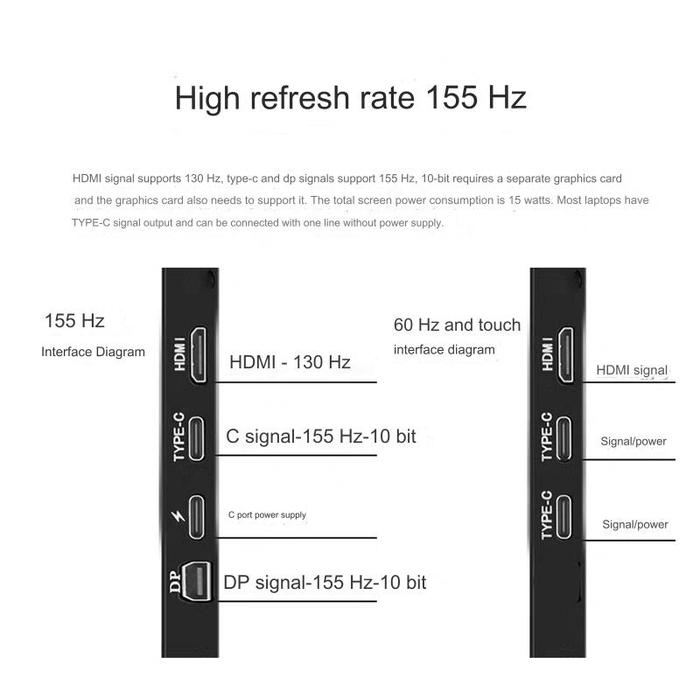 High refresh rate 155 Hz

HDMI signal supports 130 Hz, type-c and dp signals support 155 Hz, 10-bit requires a separate graphics card and the graphics card also needs to support it. The total screen power consumption is 15 watts. Most laptops have TYPE-C signal output and can be connected with one line without power supply.

155 Hz
Interface Diagram

HDMI
HDMI - 130 Hz

TYPE-C
C signal-155 Hz-10 bit

C port power supply

DP
DP signal-155 Hz-10 bit

60 Hz and touch
interface diagram

HDMI
HDMI signal

TYPE-C
Signal/power

TYPE-C
Signal/power